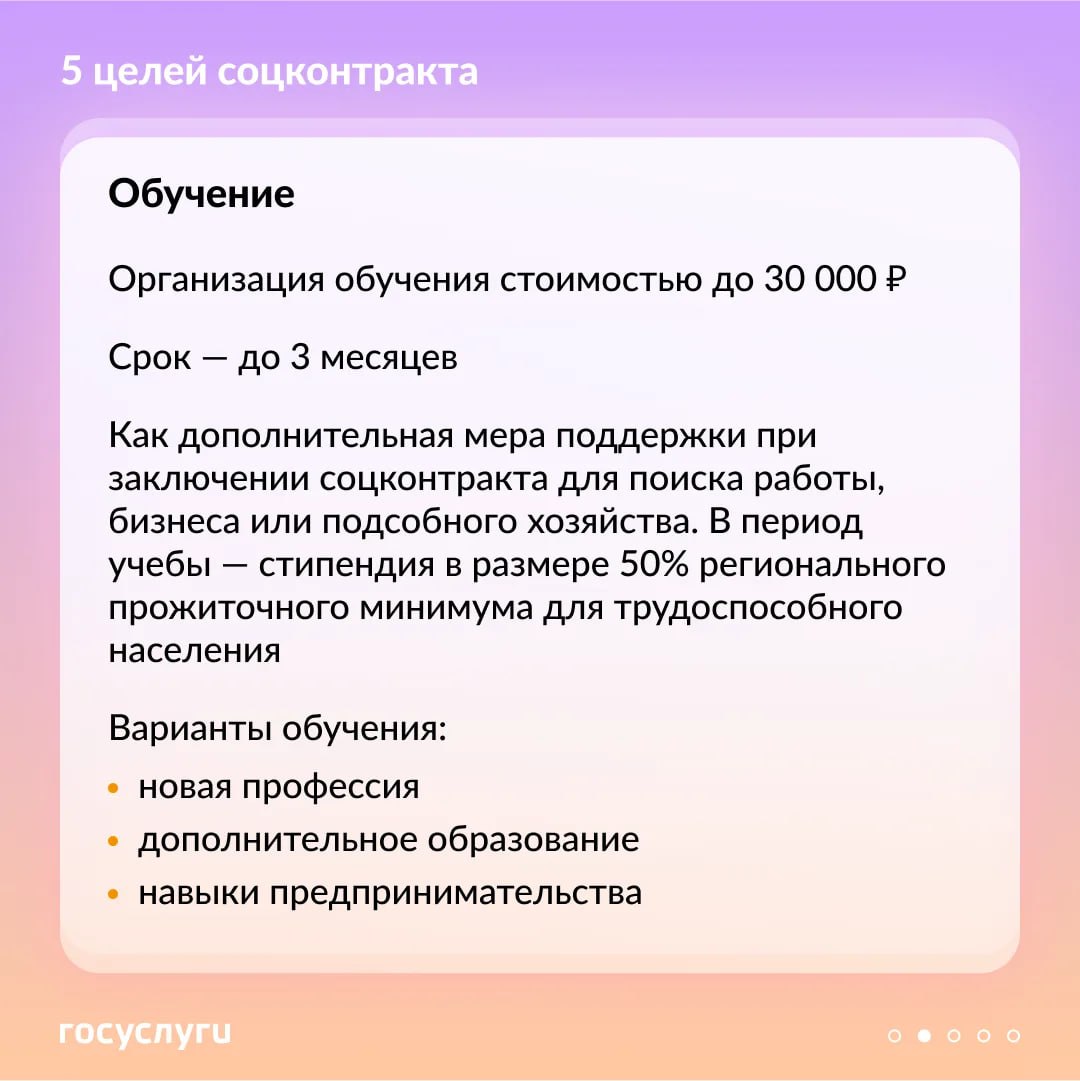 5 целей соцконтракта

Обучение

Организация обучения стоимостью до 30 000 ₽

Срок — до 3 месяцев

Как дополнительная мера поддержки при заключении соцконтракта для поиска работы, бизнеса или подсобного хозяйства. В период учебы — стипендия в размере 50% регионального прожиточного минимума для трудоспособного населения

Варианты обучения:
• новая профессия
• дополнительное образование
• навыки предпринимательства

госуслуги